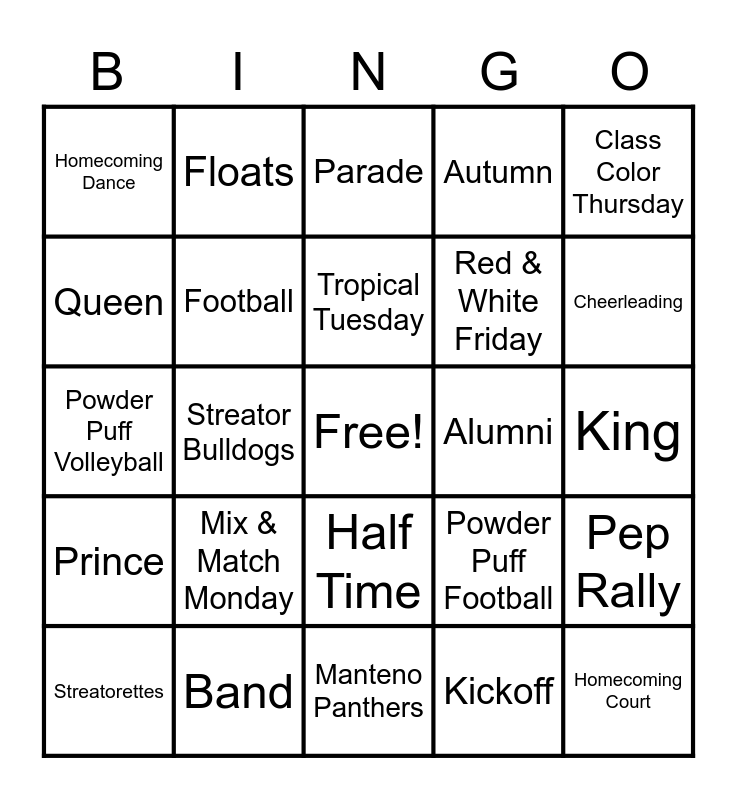 | B | I | N | G | O |
|---|---|---|---|---|
| Homecoming Dance | Floats | Parade | Autumn | Class Color Thursday |
| Queen | Football | Tropical Tuesday | Red & White Friday | Cheerleading |
| Powder Puff Volleyball | Streator Bulldogs | Free! | Alumni | King |
| Prince | Mix & Match Monday | Half Time | Powder Puff Football | Pep Rally |
| Streatorettes | Band | Manteno Panthers | Kickoff | Homecoming Court |